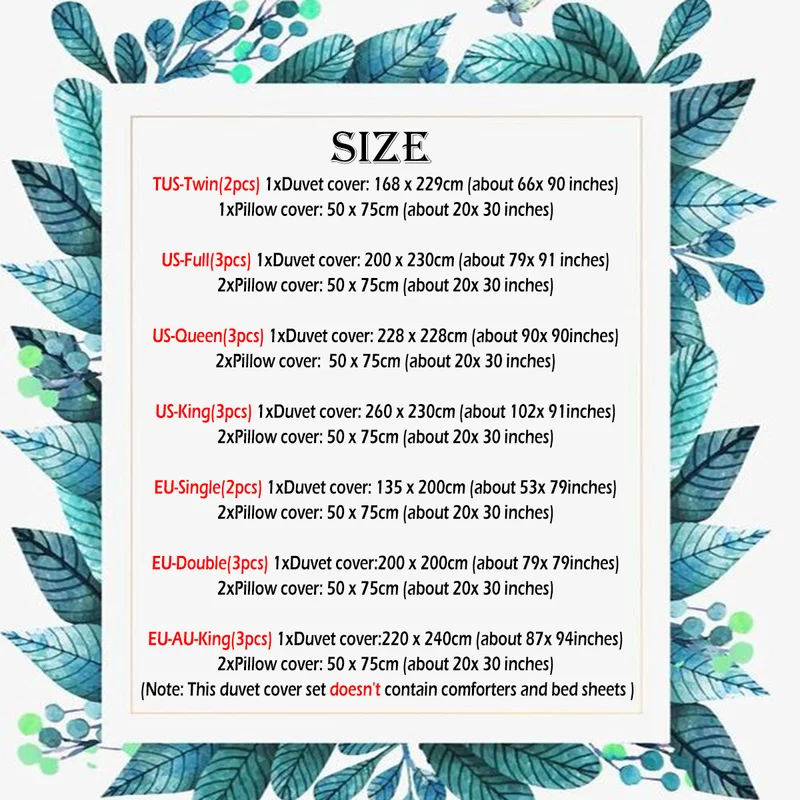 SIZE

TUS-Twin(2pcs) 1xDuvet cover: 168 x 229cm (about 66x 90 inches)
1xPillow cover: 50 x 75cm (about 20x 30 inches)

US-Full(3pcs) 1xDuvet cover: 200 x 230cm (about 79x 91 inches)
2xPillow cover: 50 x 75cm (about 20x 30 inches)

US-Queen(3pcs) 1xDuvet cover: 228 x 228cm (about 90x 90inches)
2xPillow cover: 50 x 75cm (about 20x 30 inches)

US-King(3pcs) 1xDuvet cover: 260 x 230cm (about 102x 91inches)
2xPillow cover: 50 x 75cm (about 20x 30 inches)

EU-Single(2pcs) 1xDuvet cover: 135 x 200cm (about 53x 79inches)
2xPillow cover: 50 x 75cm (about 20x 30 inches)

EU-Double(3pcs) 1xDuvet cover:200 x 200cm (about 79x 79inches)
2xPillow cover: 50 x 75cm (about 20x 30 inches)

EU-AU-King(3pcs) 1xDuvet cover:220 x 240cm (about 87x 94inches)
2xPillow cover: 50 x 75cm (about 20x 30 inches)
(Note: This duvet cover set doesn't contain comforters and bed sheets )